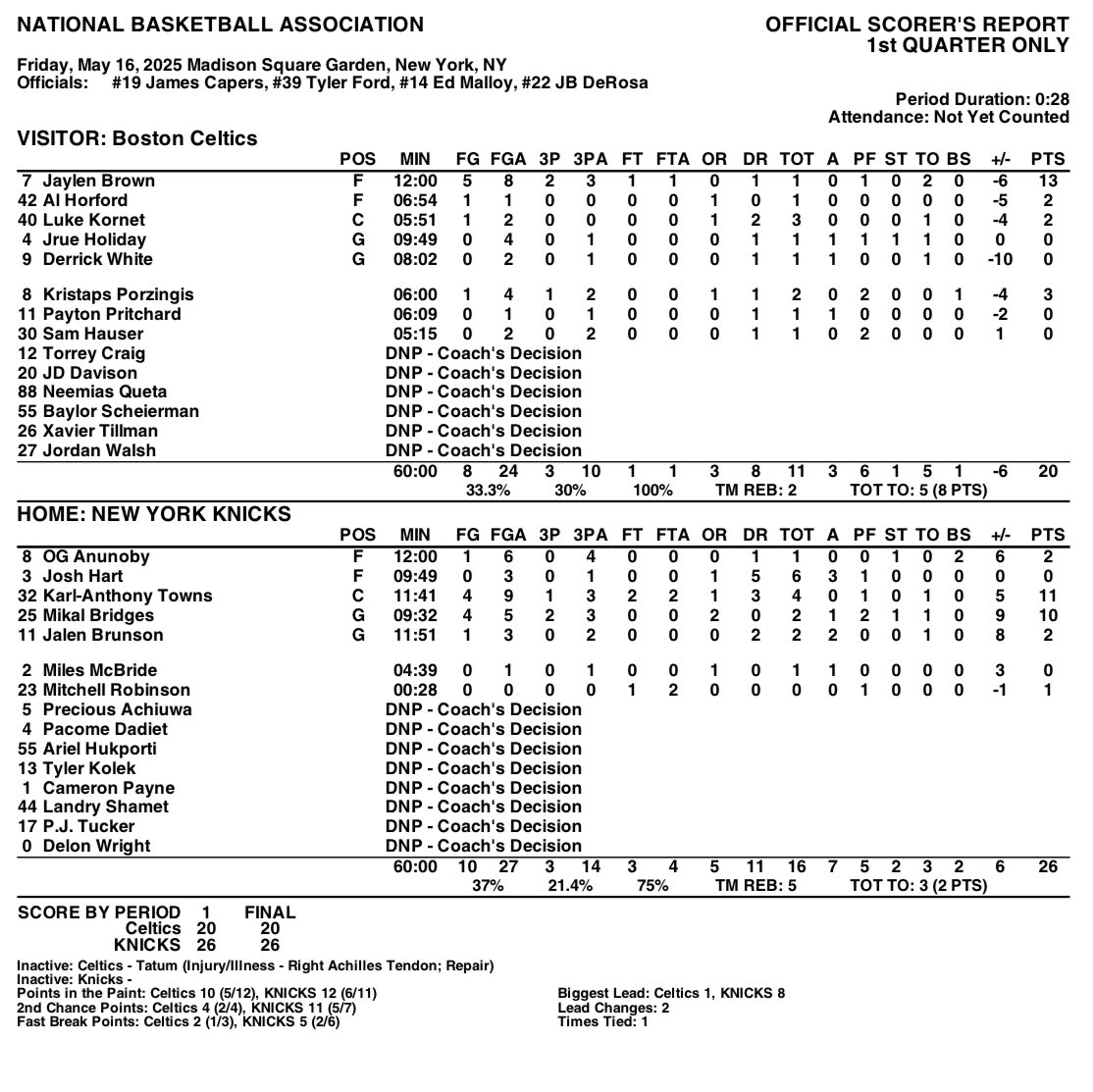 NATIONAL BASKETBALL ASSOCIATION

OFFICIAL SCORER'S REPORT
1st QUARTER ONLY

Friday, May 16, 2025 Madison Square Garden, New York, NY
Officials: #19 James Capers, #39 Tyler Ford, #14 Ed Malloy, #22 JB DeRosa

Period Duration: 0:28
Attendance: Not Yet Counted

VISITOR: Boston Celtics

| | POS | MIN | FG | FGA | 3P | 3PA | FT | FTA | OR | DR | TOT | A | PF | ST | TO | BS | +/- | PTS |
|---|---|---|---|---|---|---|---|---|---|---|---|---|---|---|---|---|---|---|
| 7 Jaylen Brown | F | 12:00 | 5 | 8 | 2 | 3 | 1 | 1 | 0 | 1 | 1 | 0 | 1 | 0 | 2 | 0 | -6 | 13 |
| 42 Al Horford | F | 06:54 | 1 | 1 | 0 | 0 | 0 | 0 | 1 | 0 | 1 | 0 | 0 | 0 | 0 | 0 | -5 | 2 |
| 40 Luke Kornet | C | 05:51 | 1 | 2 | 0 | 0 | 0 | 0 | 1 | 2 | 3 | 0 | 0 | 0 | 1 | 0 | -4 | 2 |
| 4 Jrue Holiday | G | 09:49 | 0 | 4 | 0 | 1 | 0 | 0 | 0 | 1 | 1 | 1 | 1 | 1 | 1 | 0 | 0 | 0 |
| 9 Derrick White | G | 08:02 | 0 | 2 | 0 | 1 | 0 | 0 | 0 | 1 | 1 | 1 | 0 | 0 | 1 | 0 | -10 | 0 |
| 8 Kristaps Porzingis | | 06:00 | 1 | 4 | 1 | 2 | 0 | 0 | 1 | 1 | 2 | 0 | 2 | 0 | 0 | 1 | -4 | 3 |
| 11 Payton Pritchard | | 06:09 | 0 | 1 | 0 | 1 | 0 | 0 | 0 | 1 | 1 | 1 | 0 | 0 | 0 | 0 | -2 | 0 |
| 30 Sam Hauser | | 05:15 | 0 | 2 | 0 | 2 | 0 | 0 | 0 | 1 | 1 | 0 | 2 | 0 | 0 | 0 | 1 | 0 |
| 12 Torrey Craig | | DNP - Coach's Decision | | | | | | | | | | | | | | | | |
| 20 JD Davison | | DNP - Coach's Decision | | | | | | | | | | | | | | | | |
| 88 Neemias Queta | | DNP - Coach's Decision | | | | | | | | | | | | | | | | |
| 55 Baylor Scheierman | | DNP - Coach's Decision | | | | | | | | | | | | | | | | |
| 26 Xavier Tillman | | DNP - Coach's Decision | | | | | | | | | | | | | | | | |
| 27 Jordan Walsh | | DNP - Coach's Decision | | | | | | | | | | | | | | | | |
| | | 60:00 | 8 | 24 | 3 | 10 | 1 | 1 | 3 | 8 | 11 | 3 | 6 | 1 | 5 | 1 | -6 | 20 |
| | | | 33.3% | | 30% | | 100% | | TM REB: 2 | | | TOT TO: 5 (8 PTS) | | | | | | |

HOME: NEW YORK KNICKS

| | POS | MIN | FG | FGA | 3P | 3PA | FT | FTA | OR | DR | TOT | A | PF | ST | TO | BS | +/- | PTS |
|---|---|---|---|---|---|---|---|---|---|---|---|---|---|---|---|---|---|---|
| 8 OG Anunoby | F | 12:00 | 1 | 6 | 0 | 4 | 0 | 0 | 0 | 1 | 1 | 0 | 0 | 1 | 0 | 2 | 6 | 2 |
| 3 Josh Hart | F | 09:49 | 0 | 3 | 0 | 1 | 0 | 0 | 1 | 5 | 6 | 3 | 1 | 0 | 0 | 0 | 0 | 0 |
| 32 Karl-Anthony Towns | C | 11:41 | 4 | 9 | 1 | 3 | 2 | 2 | 1 | 3 | 4 | 0 | 1 | 0 | 1 | 0 | 5 | 11 |
| 25 Mikal Bridges | G | 09:32 | 4 | 5 | 2 | 3 | 0 | 0 | 2 | 0 | 2 | 1 | 2 | 1 | 1 | 0 | 9 | 10 |
| 11 Jalen Brunson | G | 11:51 | 1 | 3 | 0 | 2 | 0 | 0 | 0 | 2 | 2 | 2 | 0 | 0 | 1 | 0 | 8 | 2 |
| 2 Miles McBride | | 04:39 | 0 | 1 | 0 | 1 | 0 | 0 | 1 | 0 | 1 | 1 | 0 | 0 | 0 | 0 | 3 | 0 |
| 23 Mitchell Robinson | | 00:28 | 0 | 0 | 0 | 0 | 1 | 2 | 0 | 0 | 0 | 0 | 1 | 0 | 0 | 0 | -1 | 1 |
| 5 Precious Achiuwa | | DNP - Coach's Decision | | | | | | | | | | | | | | | | |
| 4 Pacome Dadiet | | DNP - Coach's Decision | | | | | | | | | | | | | | | | |
| 55 Ariel Hukporti | | DNP - Coach's Decision | | | | | | | | | | | | | | | | |
| 13 Tyler Kolek | | DNP - Coach's Decision | | | | | | | | | | | | | | | | |
| 1 Cameron Payne | | DNP - Coach's Decision | | | | | | | | | | | | | | | | |
| 44 Landry Shamet | | DNP - Coach's Decision | | | | | | | | | | | | | | | | |
| 17 P.J. Tucker | | DNP - Coach's Decision | | | | | | | | | | | | | | | | |
| 0 Delon Wright | | DNP - Coach's Decision | | | | | | | | | | | | | | | | |
| | | 60:00 | 10 | 27 | 3 | 14 | 3 | 4 | 5 | 11 | 16 | 7 | 5 | 2 | 3 | 2 | 6 | 26 |
| | | | 37% | | 21.4% | | 75% | | TM REB: 5 | | | TOT TO: 3 (2 PTS) | | | | | | |

| SCORE BY PERIOD | 1 | FINAL |
|---|---|---|
| Celtics | 20 | 20 |
| KNICKS | 26 | 26 |

Inactive: Celtics - Tatum (Injury/Illness - Right Achilles Tendon; Repair)
Inactive: Knicks -
Points in the Paint: Celtics 10 (5/12), KNICKS 12 (6/11)
2nd Chance Points: Celtics 4 (2/4), KNICKS 11 (5/7)
Fast Break Points: Celtics 2 (1/3), KNICKS 5 (2/6)

Biggest Lead: Celtics 1, KNICKS 8
Lead Changes: 2
Times Tied: 1